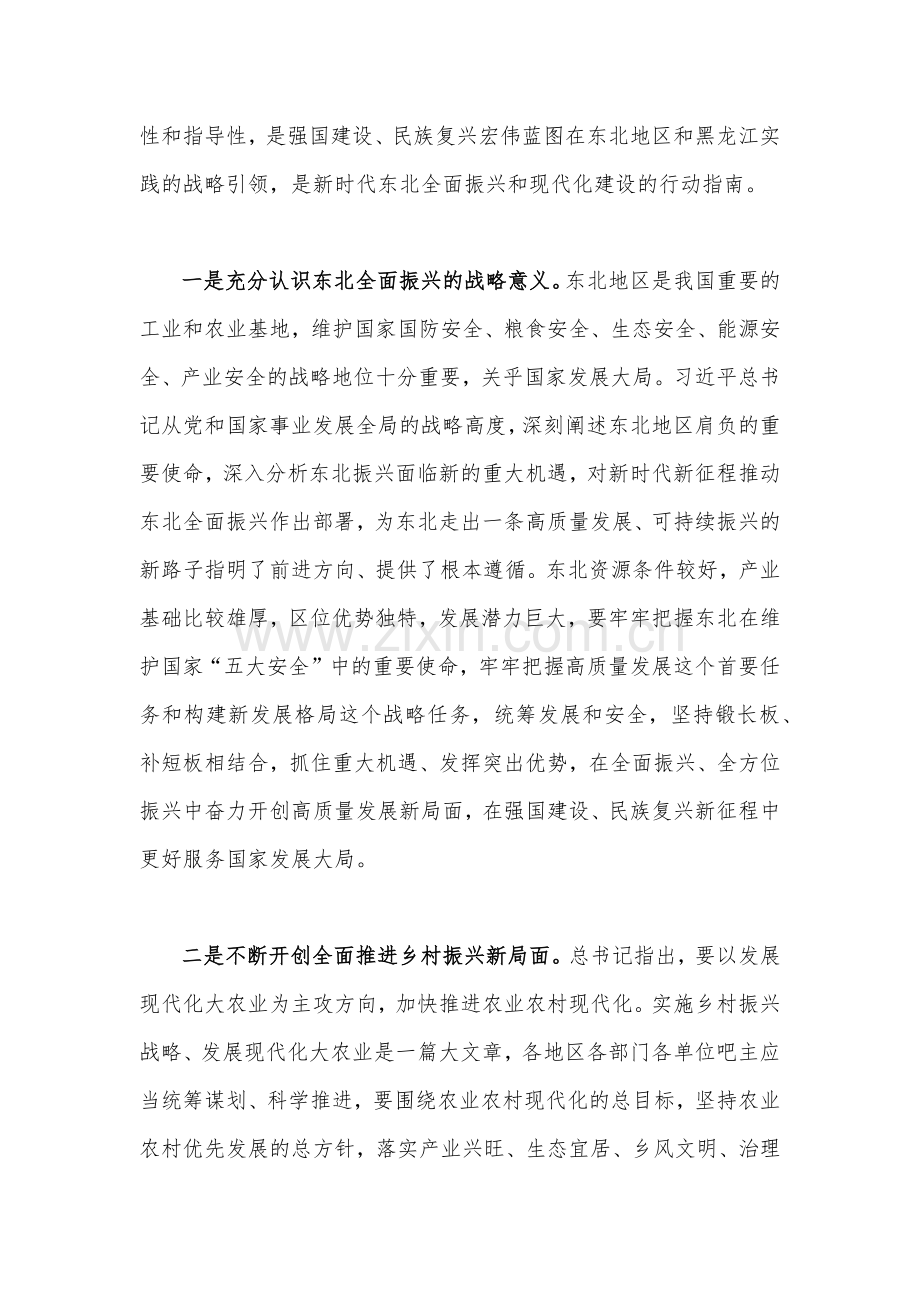 性和指导性，是强国建设、民族复兴宏伟蓝图在东北地区和黑龙江实践的战略引领，是新时代东北全面振兴和现代化建设的行动指南。

一是充分认识东北全面振兴的战略意义。东北地区是我国重要的工业和农业基地，维护国家国防安全、粮食安全、生态安全、能源安全、产业安全的战略地位十分重要，关乎国家发展大局。习近平总书记从党和国家事业发展全局的战略高度，深刻阐述东北地区肩负的重要使命，深入分析东北振兴面临新的重大机遇，对新时代新征程推动东北全面振兴作出部署，为东北走出一条高质量发展、可持续振兴的新路子指明了前进方向、提供了根本遵循。东北资源条件较好，产业基础比较雄厚，区位优势独特，发展潜力巨大，要牢牢把握东北在维护国家“五大安全”中的重要使命，牢牢把握高质量发展这个首要任务和构建新发展格局这个战略任务，统筹发展和安全，坚持锻长板、补短板相结合，抓住重大机遇、发挥突出优势，在全面振兴、全方位振兴中奋力开创高质量发展新局面，在强国建设、民族复兴新征程中更好服务国家发展大局。

二是不断开创全面推进乡村振兴新局面。总书记指出，要以发展现代化大农业为主攻方向，加快推进农业农村现代化。实施乡村振兴战略、发展现代化大农业是一篇大文章，各地区各部门各单位吧主应当统筹谋划、科学推进，要围绕农业农村现代化的总目标，坚持农业农村优先发展的总方针，落实产业兴旺、生态宜居、乡风文明、治理

www.zixin.com.cn